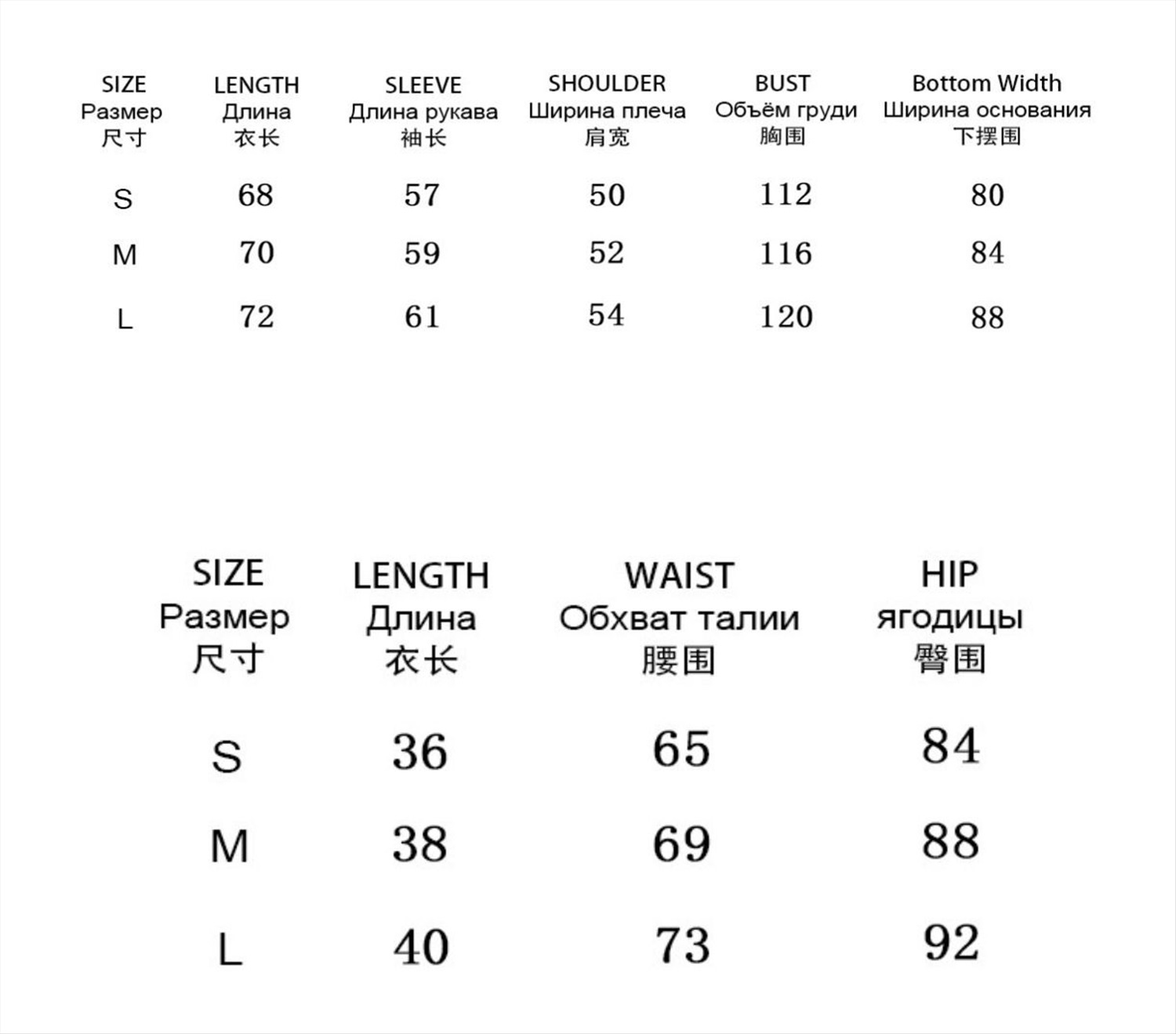 | SIZE Размер 尺寸 | LENGTH Длина 衣长 | SLEEVE Длина рукава 袖长 | SHOULDER Ширина плеча 肩宽 | BUST Объём груди 胸围 | Bottom Width Ширина основания 下摆围 |
|---|---|---|---|---|---|
| S | 68 | 57 | 50 | 112 | 80 |
| M | 70 | 59 | 52 | 116 | 84 |
| L | 72 | 61 | 54 | 120 | 88 |

| SIZE Размер 尺寸 | LENGTH Длина 衣长 | WAIST Обхват талии 腰围 | HIP ягодицы 臀围 |
|---|---|---|---|
| S | 36 | 65 | 84 |
| M | 38 | 69 | 88 |
| L | 40 | 73 | 92 |